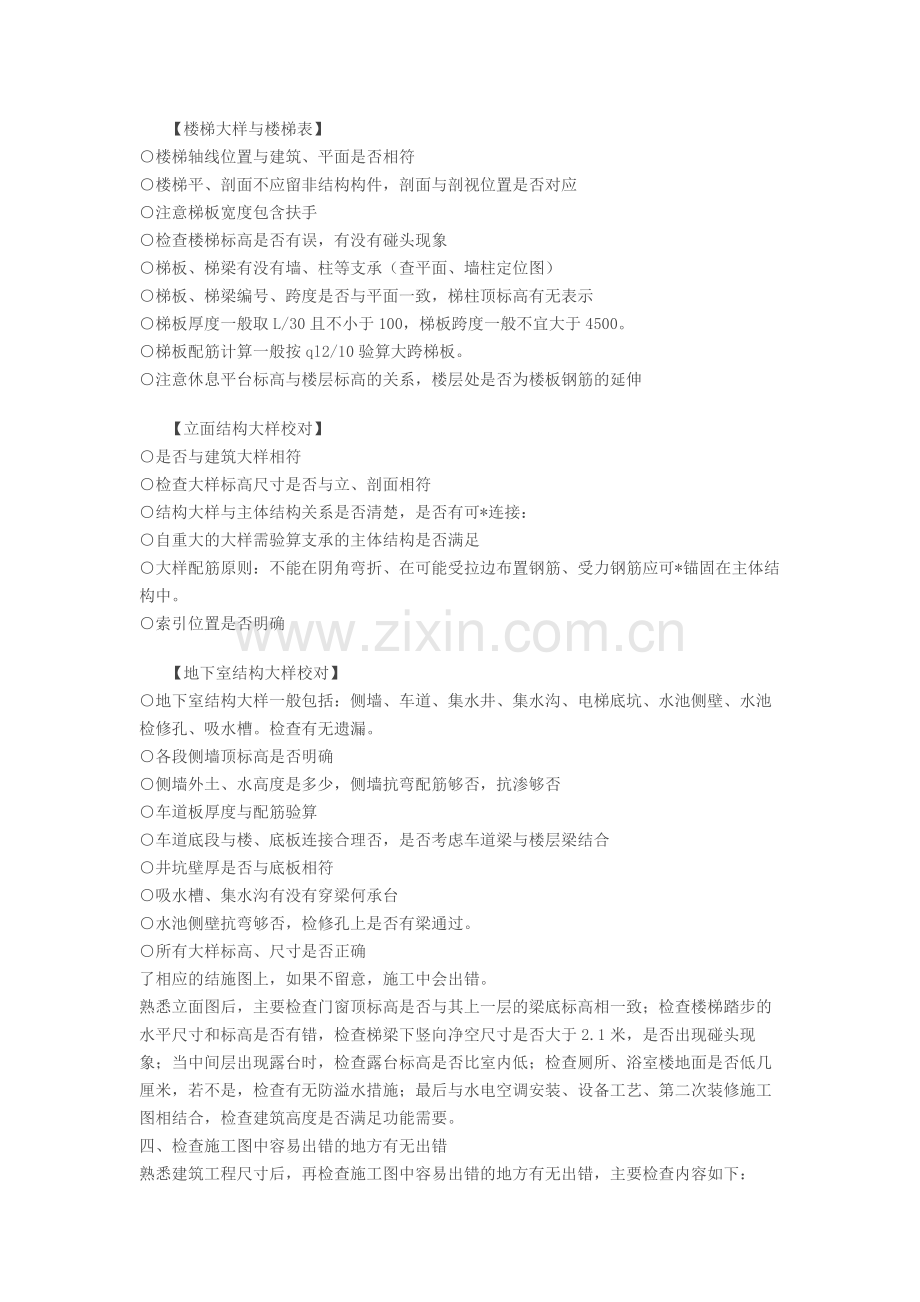 【楼梯大样与楼梯表】
○楼梯轴线位置与建筑、平面是否相符
○楼梯平、剖面不应留非结构构件，剖面与剖视位置是否对应
○注意梯板宽度包含扶手
○检查楼梯标高是否有误，有没有碰头现象
○梯板、梯梁有没有墙、柱等支承（查平面、墙柱定位图）
○梯板、梯梁编号、跨度是否与平面一致，梯柱顶标高有无表示
○梯板厚度一般取 L/30 且不小于 100，梯板跨度一般不宜大于 4500。
○梯板配筋计算一般按 ql2/10 验算大跨梯板。
○注意休息平台标高与楼层标高的关系，楼层处是否为楼板钢筋的延伸

【立面结构大样校对】
○是否与建筑大样相符
○检查大样标高尺寸是否与立、剖面相符
○结构大样与主体结构关系是否清楚，是否有可*连接：
○自重大的大样需验算支承的主体结构是否满足
○大样配筋原则：不能在阴角弯折、在可能受拉边布置钢筋、受力钢筋应可*锚固在主体结构中。
○索引位置是否明确

www.zixin.com.cn

【地下室结构大样校对】
○地下室结构大样一般包括：侧墙、车道、集水井、集水沟、电梯底坑、水池侧壁、水池检修孔、吸水槽。检查有无遗漏。
○各段侧墙顶标高是否明确
○侧墙外土、水高度是多少，侧墙抗弯配筋够否，抗渗够否
○车道板厚度与配筋验算
○车道底段与楼、底板连接合理否，是否考虑车道梁与楼层梁结合
○井坑壁厚是否与底板相符
○吸水槽、集水沟有没有穿梁何承台
○水池侧壁抗弯够否，检修孔上是否有梁通过。
○所有大样标高、尺寸是否正确
了相应的结施图上，如果不留意，施工中会出错。
熟悉立面图后，主要检查门窗顶标高是否与其上一层的梁底标高相一致；检查楼梯踏步的水平尺寸和标高是否有错，检查梯梁下竖向净空尺寸是否大于 2.1 米，是否出现碰头现象；当中间层出现露台时，检查露台标高是否比室内低；检查厕所、浴室楼地面是否低几厘米，若不是，检查有无防溢水措施；最后与水电空调安装、设备工艺、第二次装修施工图相结合，检查建筑高度是否满足功能需要。
四、检查施工图中容易出错的地方有无出错
熟悉建筑工程尺寸后，再检查施工图中容易出错的地方有无出错，主要检查内容如下：